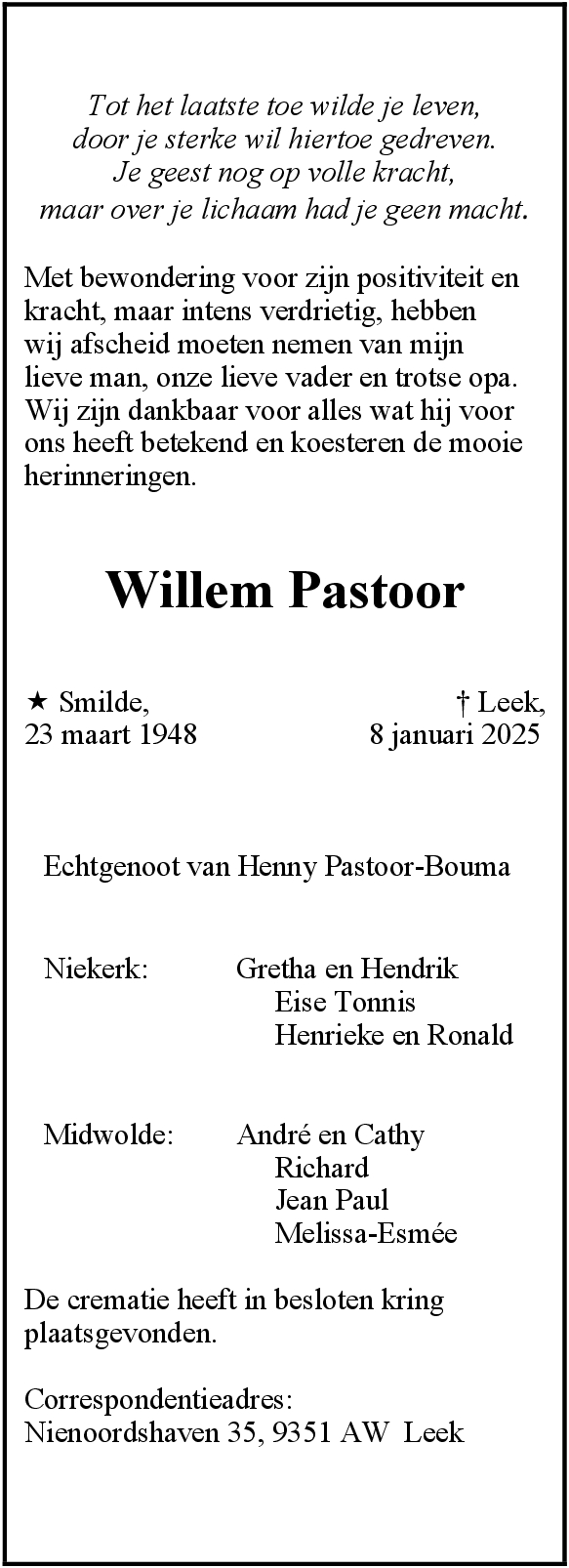 Tot het laatste toe wilde je leven,
door je sterke wil hiertoe gedreven.
Je geest nog op volle kracht,
maar over je lichaam had je geen macht.

Met bewondering voor zijn positiviteit en kracht, maar intens verdrietig, hebben wij afscheid moeten nemen van mijn lieve man, onze lieve vader en trotse opa. Wij zijn dankbaar voor alles wat hij voor ons heeft betekend en koesteren de mooie herinneringen.

Willem Pastoor

★ Smilde,
23 maart 1948

† Leek,
8 januari 2025

Echtgenoot van Henny Pastoor-Bouma

Niekerk: Gretha en Hendrik
Eise Tonnis
Henrieke en Ronald

Midwolde: André en Cathy
Richard
Jean Paul
Melissa-Esmée

De crematie heeft in besloten kring plaatsgevonden.

Correspondentieadres:
Nienoordshaven 35, 9351 AW Leek